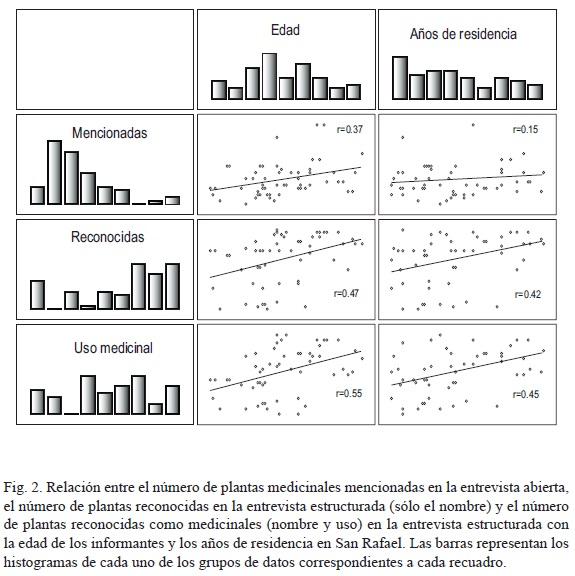 Edad

Años de residencia

Mencionadas

r=0.37

r=0.15

Reconocidas

r=0.47

r=0.42

Uso medicinal

r=0.55

r=0.45

Fig. 2. Relación entre el número de plantas medicinales mencionadas en la entrevista abierta, el número de plantas reconocidas en la entrevista estructurada (sólo el nombre) y el número de plantas reconocidas como medicinales (nombre y uso) en la entrevista estructurada con la edad de los informantes y los años de residencia en San Rafael. Las barras representan los histogramas de cada uno de los grupos de datos correspondientes a cada recuadro.